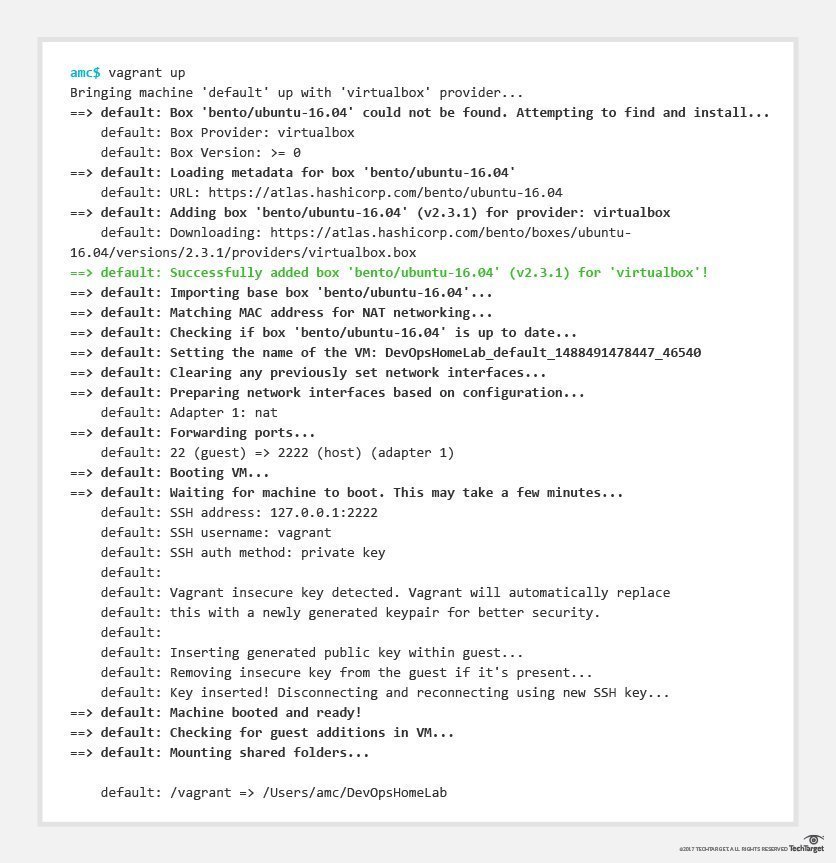 amc$ vagrant up
Bringing machine 'default' up with 'virtualbox' provider...
==> default: Box 'bento/ubuntu-16.04' could not be found. Attempting to find and install...
    default: Box Provider: virtualbox
    default: Box Version: >= 0
==> default: Loading metadata for box 'bento/ubuntu-16.04'
    default: URL: https://atlas.hashicorp.com/bento/ubuntu-16.04
==> default: Adding box 'bento/ubuntu-16.04' (v2.3.1) for provider: virtualbox
    default: Downloading: https://atlas.hashicorp.com/bento/boxes/ubuntu-16.04/versions/2.3.1/providers/virtualbox.box
==> default: Successfully added box 'bento/ubuntu-16.04' (v2.3.1) for 'virtualbox'!
==> default: Importing base box 'bento/ubuntu-16.04'...
==> default: Matching MAC address for NAT networking...
==> default: Checking if box 'bento/ubuntu-16.04' is up to date...
==> default: Setting the name of the VM: DevOpsHomeLab_default_1488491478447_46540
==> default: Clearing any previously set network interfaces...
==> default: Preparing network interfaces based on configuration...
    default: Adapter 1: nat
==> default: Forwarding ports...
    default: 22 (guest) => 2222 (host) (adapter 1)
==> default: Booting VM...
==> default: Waiting for machine to boot. This may take a few minutes...
    default: SSH address: 127.0.0.1:2222
    default: SSH username: vagrant
    default: SSH auth method: private key
    default:
    default: Vagrant insecure key detected. Vagrant will automatically replace
    default: this with a newly generated keypair for better security.
    default:
    default: Inserting generated public key within guest...
    default: Removing insecure key from the guest if it's present...
    default: Key inserted! Disconnecting and reconnecting using new SSH key...
==> default: Machine booted and ready!
==> default: Checking for guest additions in VM...
==> default: Mounting shared folders...

    default: /vagrant => /Users/amc/DevOpsHomeLab

©2017 TECHTARGET. ALL RIGHTS RESERVED TechTarget